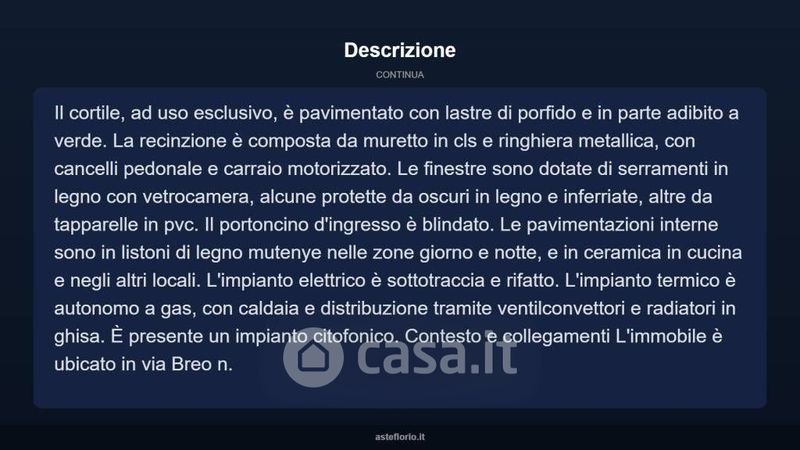 Descrizione

CONTINUA

Il cortile, ad uso esclusivo, è pavimentato con lastre di porfido e in parte adibito a verde. La recinzione è composta da muretto in cls e ringhiera metallica, con cancelli pedonale e carraio motorizzato. Le finestre sono dotate di serramenti in legno con vetrocamera, alcune protette da oscuri in legno e inferriate, altre da tapparelle in pvc. Il portoncino d'ingresso è blindato. Le pavimentazioni interne sono in listoni di legno mutenye nelle zone giorno e notte, e in ceramica in cucina e negli altri locali. L'impianto elettrico è sottotraccia e rifatto. L'impianto termico è autonomo a gas, con caldaia e distribuzione tramite ventilconvettori e radiatori in ghisa. È presente un impianto citofonico. Contesto e collegamenti L'immobile è ubicato in via Breo n.

asteflorio.it

casa.it